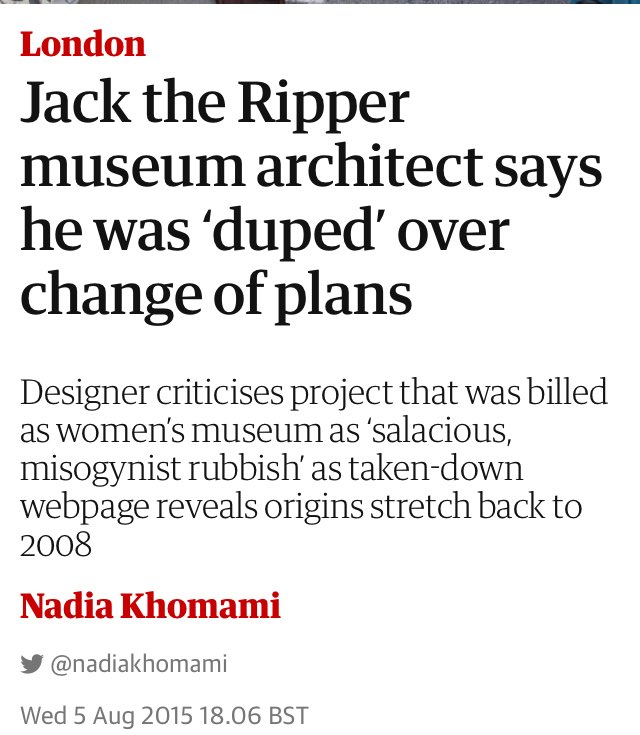 London

Jack the Ripper museum architect says he was ‘duped’ over change of plans

Designer criticises project that was billed as women’s museum as ‘salacious, misogynist rubbish’ as taken-down webpage reveals origins stretch back to 2008

Nadia Khomami

@nadiakhomami

Wed 5 Aug 2015 18.06 BST